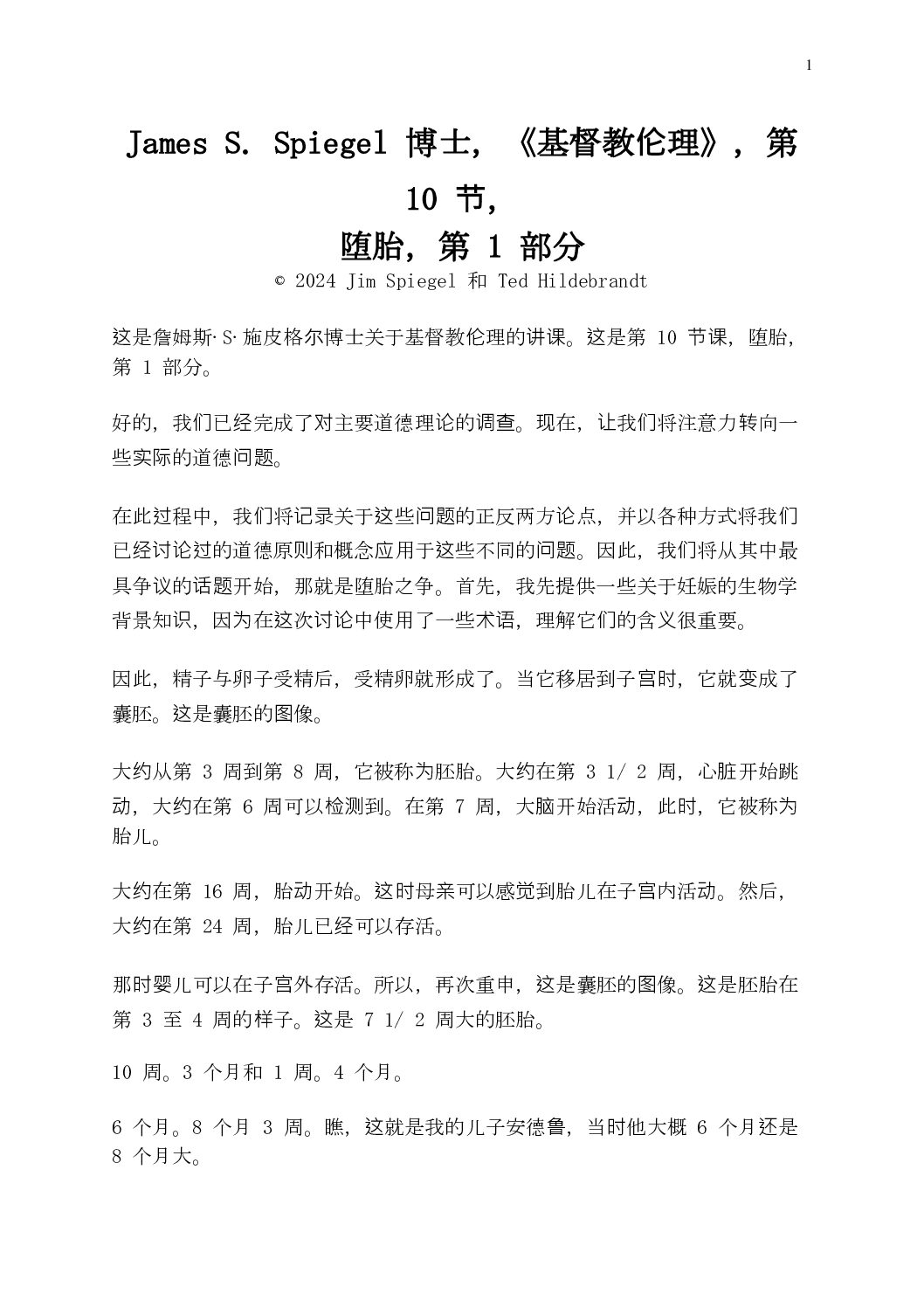 1

James S. Spiegel 博士，《基督教伦理》，第 10 节，
堕胎，第 1 部分
© 2024 Jim Spiegel 和 Ted Hildebrandt

这是詹姆斯·S·施皮格尔博士关于基督教伦理的讲课。这是第 10 节课，堕胎，第 1 部分。

好的，我们已经完成了对主要道德理论的调查。现在，让我们将注意力转向一些实际的道德问题。

在此过程中，我们将记录关于这些问题的正反两方论点，并以各种方式将我们已经讨论过的道德原则和概念应用于这些不同的问题。因此，我们将从其中最具争议的话题开始，那就是堕胎之争。首先，我先提供一些关于妊娠的生物学背景知识，因为在这次讨论中使用了一些术语，理解它们的含义很重要。

因此，精子与卵子受精后，受精卵就形成了。当它移居到子宫时，它就变成了囊胚。这是囊胚的图像。

大约从第 3 周到第 8 周，它被称为胚胎。大约在第 3 1/ 2 周，心脏开始跳动，大约在第 6 周可以检测到。在第 7 周，大脑开始活动，此时，它被称为胎儿。

大约在第 16 周，胎动开始。这时母亲可以感觉到胎儿在子宫内活动。然后，大约在第 24 周，胎儿已经可以存活。

那时婴儿可以在子宫外存活。所以，再次重申，这是囊胚的图像。这是胚胎在第 3 至 4 周的样子。这是 7 1/ 2 周大的胚胎。

10 周。3 个月和 1 周。4 个月。

6 个月。8 个月 3 周。瞧，这就是我的儿子安德鲁，当时他大概 6 个月还是 8 个月大。